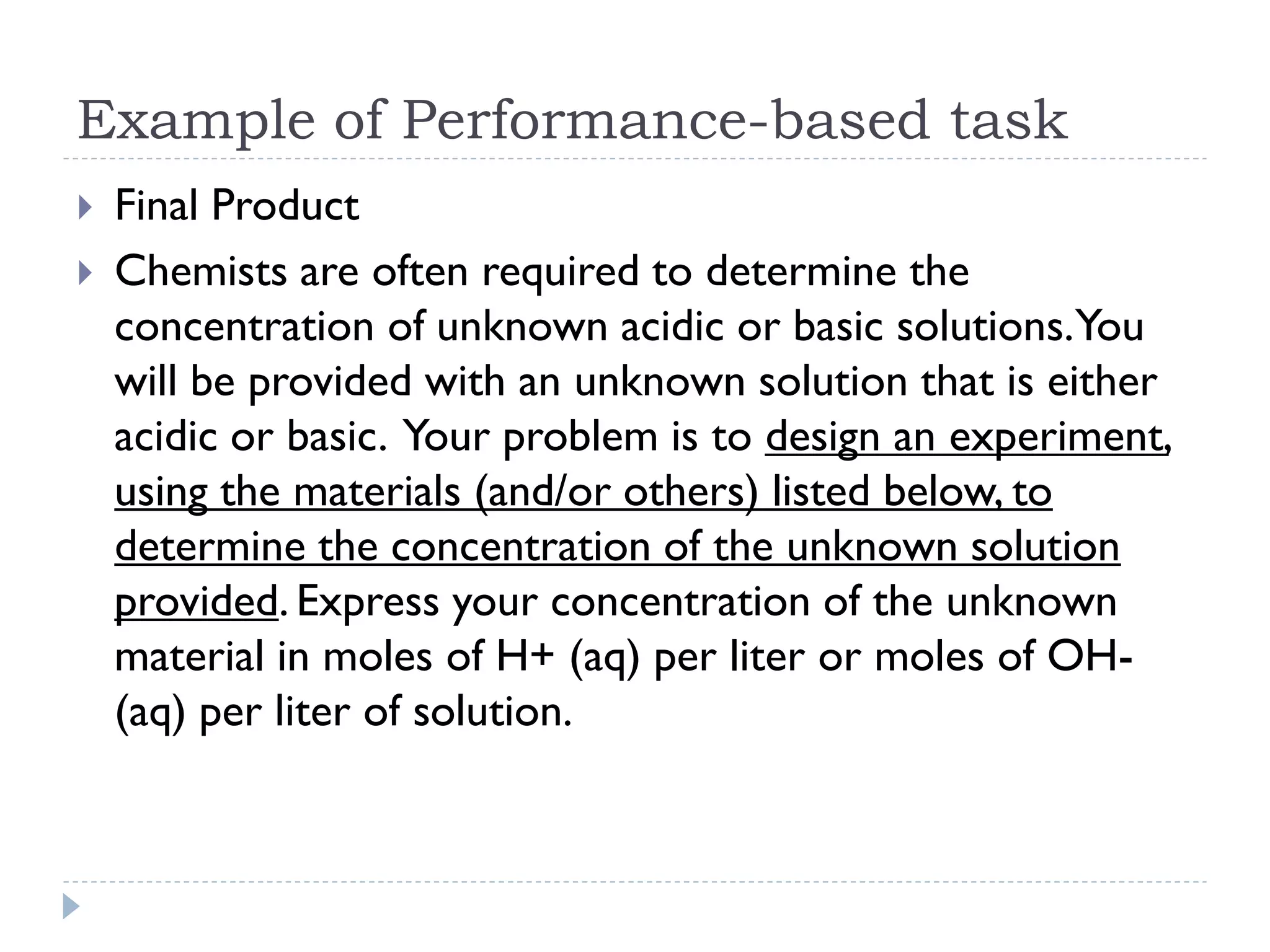 Example of Performance-based task

Final Product

Chemists are often required to determine the concentration of unknown acidic or basic solutions. You will be provided with an unknown solution that is either acidic or basic. Your problem is to design an experiment, using the materials (and/or others) listed below, to determine the concentration of the unknown solution provided. Express your concentration of the unknown material in moles of H+ (aq) per liter or moles of OH- (aq) per liter of solution.